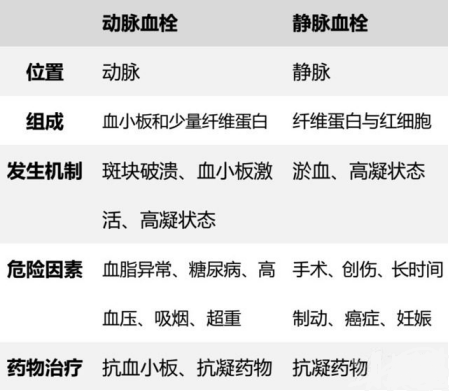 | | 动脉血栓 | 静脉血栓 |
|---|---|---|
| 位置 | 动脉 | 静脉 |
| 组成 | 血小板和少量纤维蛋白 | 纤维蛋白与红细胞 |
| 发生机制 | 斑块破溃、血小板激活、高凝状态 | 淤血、高凝状态 |
| 危险因素 | 血脂异常、糖尿病、高血压、吸烟、超重 | 手术、创伤、长时间制动、癌症、妊娠 |
| 药物治疗 | 抗血小板、抗凝药物 | 抗凝药物 |